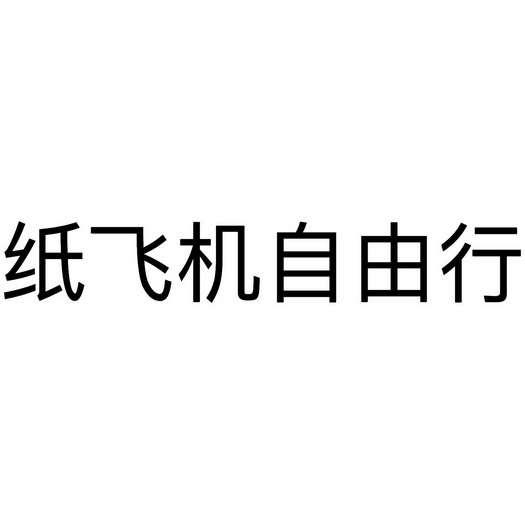 纸飞机自由行